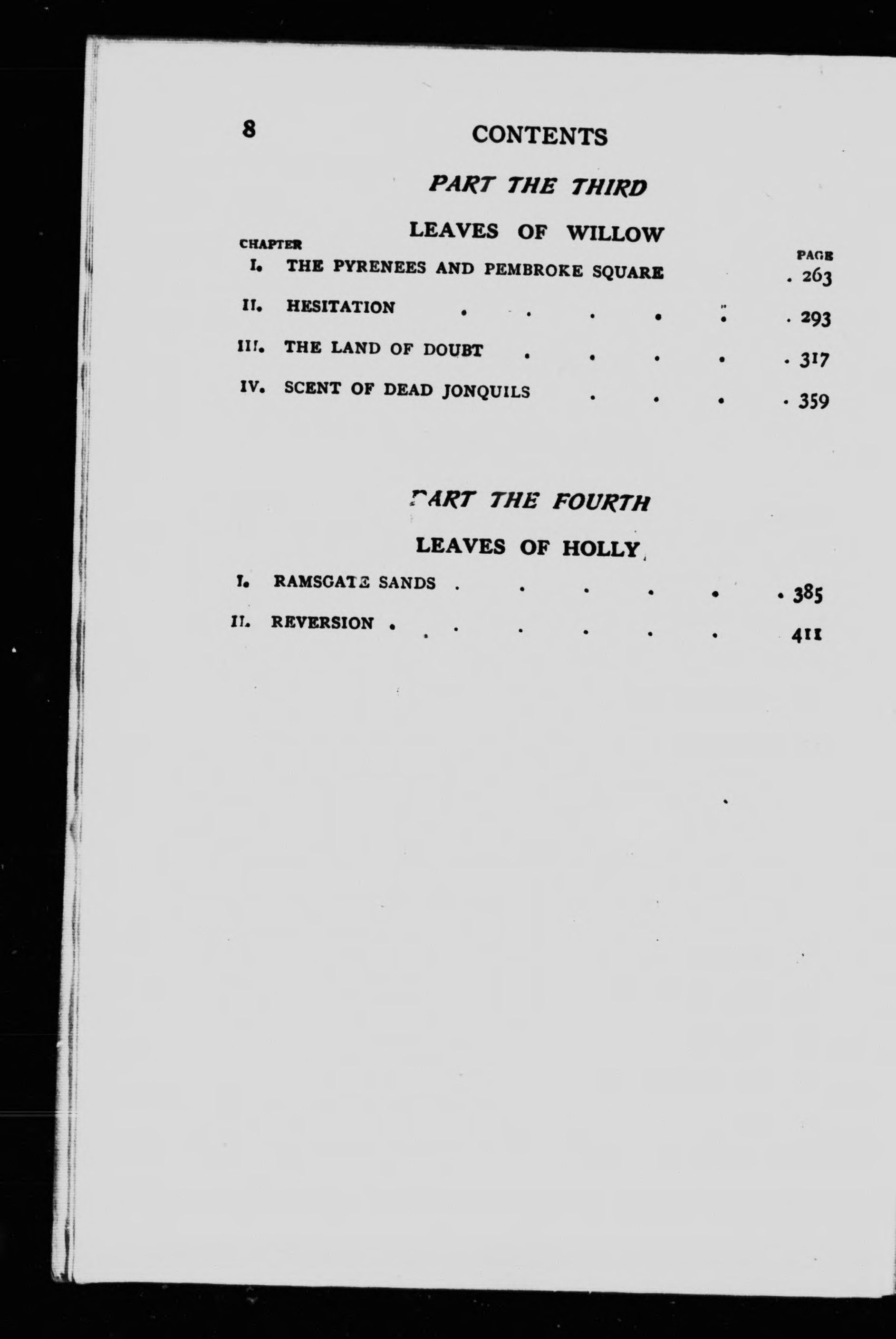 8 CONTENTS

PART THE THIRD

LEAVES OF WILLOW

CHAPTER
PAGE

I. THE PYRENEES AND PEMBROKE SQUARE 263

II. HESITATION 293

III. THE LAND OF DOUBT 317

IV. SCENT OF DEAD JONQUILS 359

PART THE FOURTH

LEAVES OF HOLLY

I. RAMSGATE SANDS 385

II. REVERSION 411